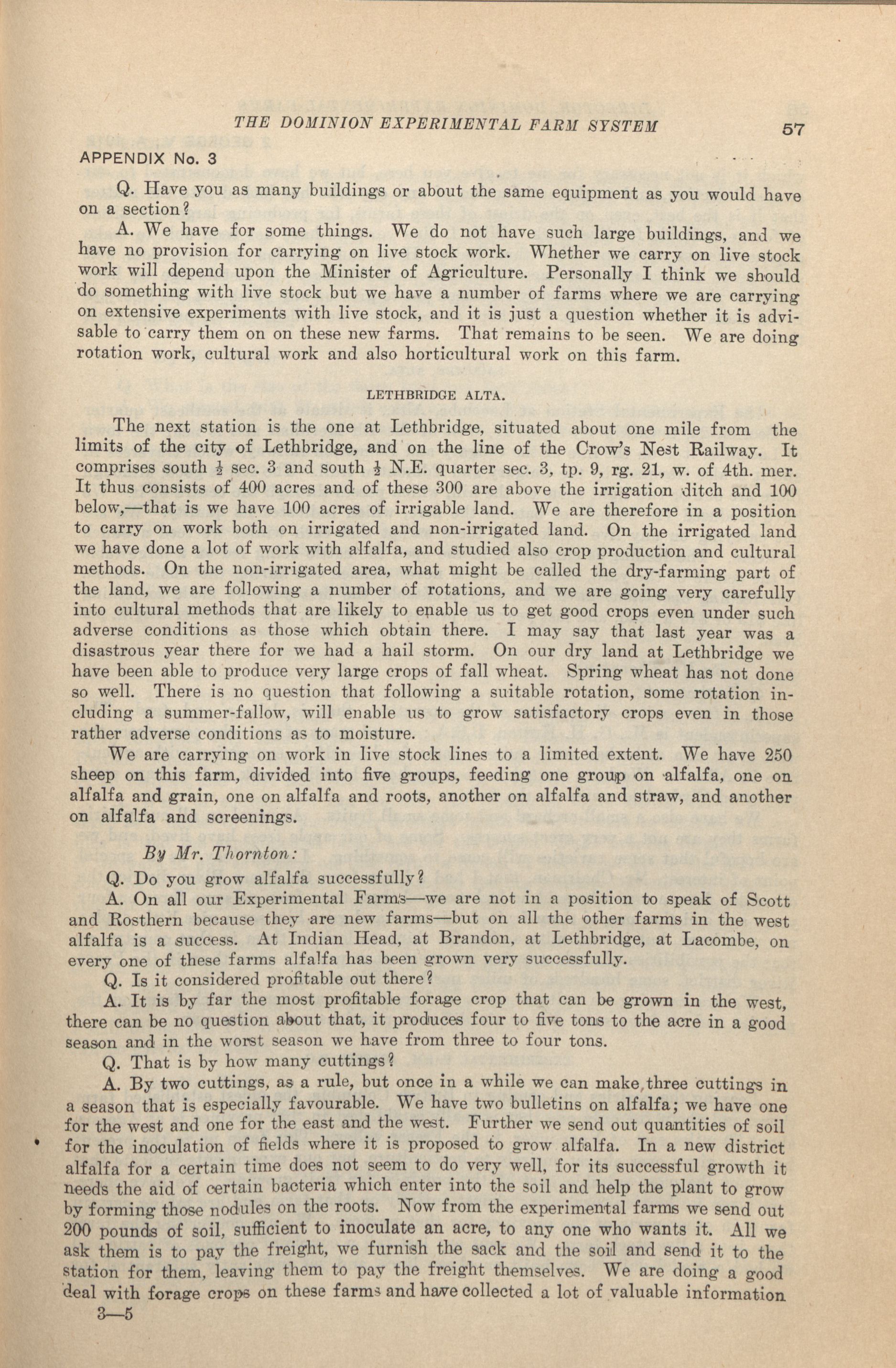 THE DOMINION EXPERIMENTAL FARM SYSTEM 57

APPENDIX No. 3

Q. Have you as many buildings or about the same equipment as you would have on a section?

A. We have for some things. We do not have such large buildings, and we have no provision for carrying on live stock work. Whether we carry on live stock work will depend upon the Minister of Agriculture. Personally I think we should do something with live stock but we have a number of farms where we are carrying on extensive experiments with live stock, and it is just a question whether it is advisable to carry them on on these new farms. That remains to be seen. We are doing rotation work, cultural work and also horticultural work on this farm.

LETHBRIDGE ALTA.

The next station is the one at Lethbridge, situated about one mile from the limits of the city of Lethbridge, and on the line of the Crow's Nest Railway. It comprises south $\frac{1}{2}$ sec. 3 and south $\frac{1}{2}$ N.E. quarter sec. 3, tp. 9, rg. 21, w. of 4th. mer. It thus consists of 400 acres and of these 300 are above the irrigation ditch and 100 below,—that is we have 100 acres of irrigable land. We are therefore in a position to carry on work both on irrigated and non-irrigated land. On the irrigated land we have done a lot of work with alfalfa, and studied also crop production and cultural methods. On the non-irrigated area, what might be called the dry-farming part of the land, we are following a number of rotations, and we are going very carefully into cultural methods that are likely to enable us to get good crops even under such adverse conditions as those which obtain there. I may say that last year was a disastrous year there for we had a hail storm. On our dry land at Lethbridge we have been able to produce very large crops of fall wheat. Spring wheat has not done so well. There is no question that following a suitable rotation, some rotation including a summer-fallow, will enable us to grow satisfactory crops even in those rather adverse conditions as to moisture.

We are carrying on work in live stock lines to a limited extent. We have 250 sheep on this farm, divided into five groups, feeding one group on alfalfa, one on alfalfa and grain, one on alfalfa and roots, another on alfalfa and straw, and another on alfalfa and screenings.

By Mr. Thornton:

Q. Do you grow alfalfa successfully?

A. On all our Experimental Farms—we are not in a position to speak of Scott and Rosthern because they are new farms—but on all the other farms in the west alfalfa is a success. At Indian Head, at Brandon, at Lethbridge, at Lacombe, on every one of these farms alfalfa has been grown very successfully.

Q. Is it considered profitable out there?

A. It is by far the most profitable forage crop that can be grown in the west, there can be no question about that, it produces four to five tons to the acre in a good season and in the worst season we have from three to four tons.

Q. That is by how many cuttings?

A. By two cuttings, as a rule, but once in a while we can make three cuttings in a season that is especially favourable. We have two bulletins on alfalfa; we have one for the west and one for the east and the west. Further we send out quantities of soil for the inoculation of fields where it is proposed to grow alfalfa. In a new district alfalfa for a certain time does not seem to do very well, for its successful growth it needs the aid of certain bacteria which enter into the soil and help the plant to grow by forming those nodules on the roots. Now from the experimental farms we send out 200 pounds of soil, sufficient to inoculate an acre, to any one who wants it. All we ask them is to pay the freight, we furnish the sack and the soil and send it to the station for them, leaving them to pay the freight themselves. We are doing a good deal with forage crops on these farms and have collected a lot of valuable information

3—5